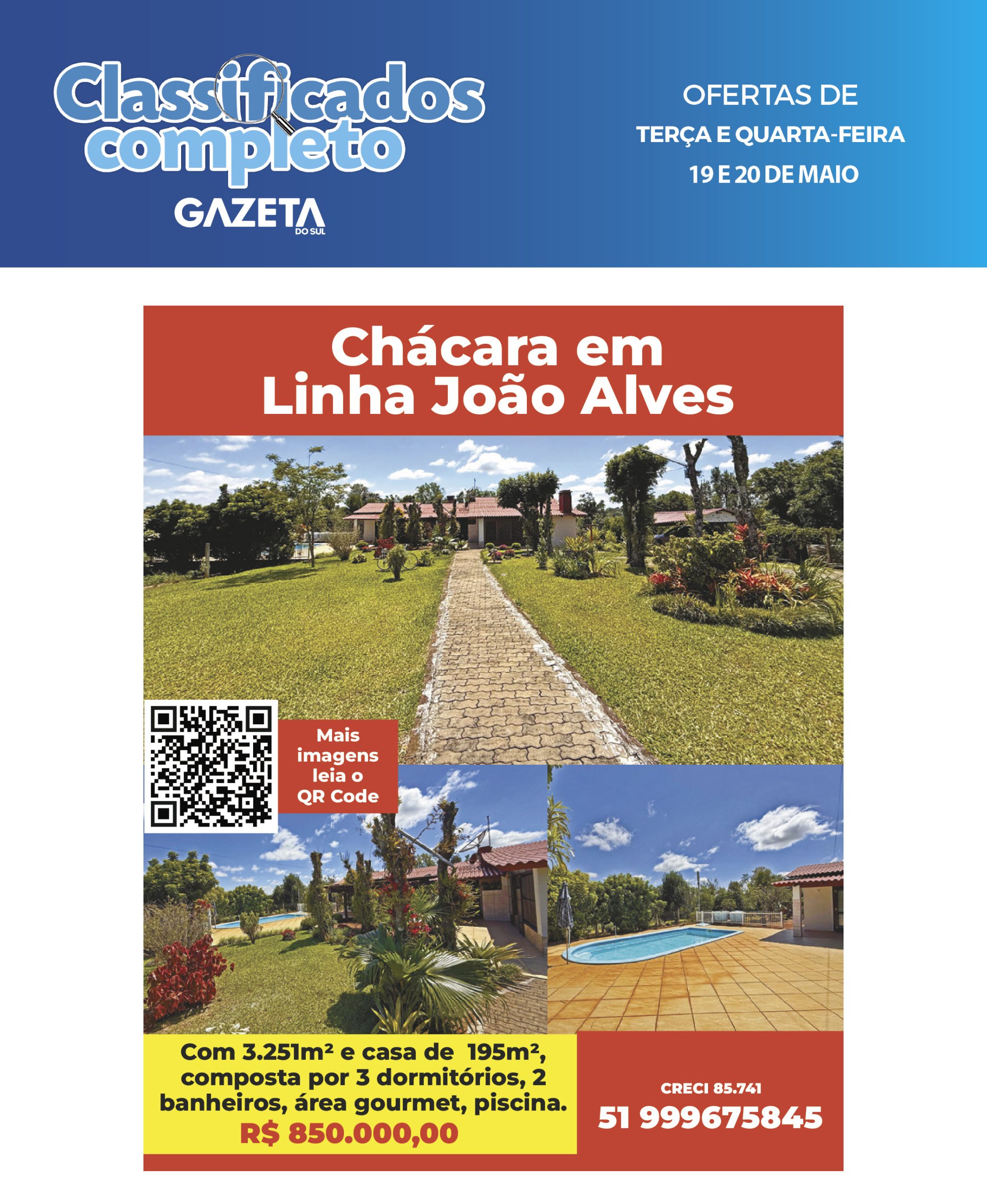 Classificados completo
GAZETA
DO SUL

OFERTAS DE
TERÇA E QUARTA-FEIRA
19 E 20 DE MAIO

Chácara em
Linha João Alves

Mais imagens leia o QR Code

Com 3.251m² e casa de 195m², composta por 3 dormitórios, 2 banheiros, área gourmet, piscina.
R$ 850.000,00

CRECI 85.741
51 999675845